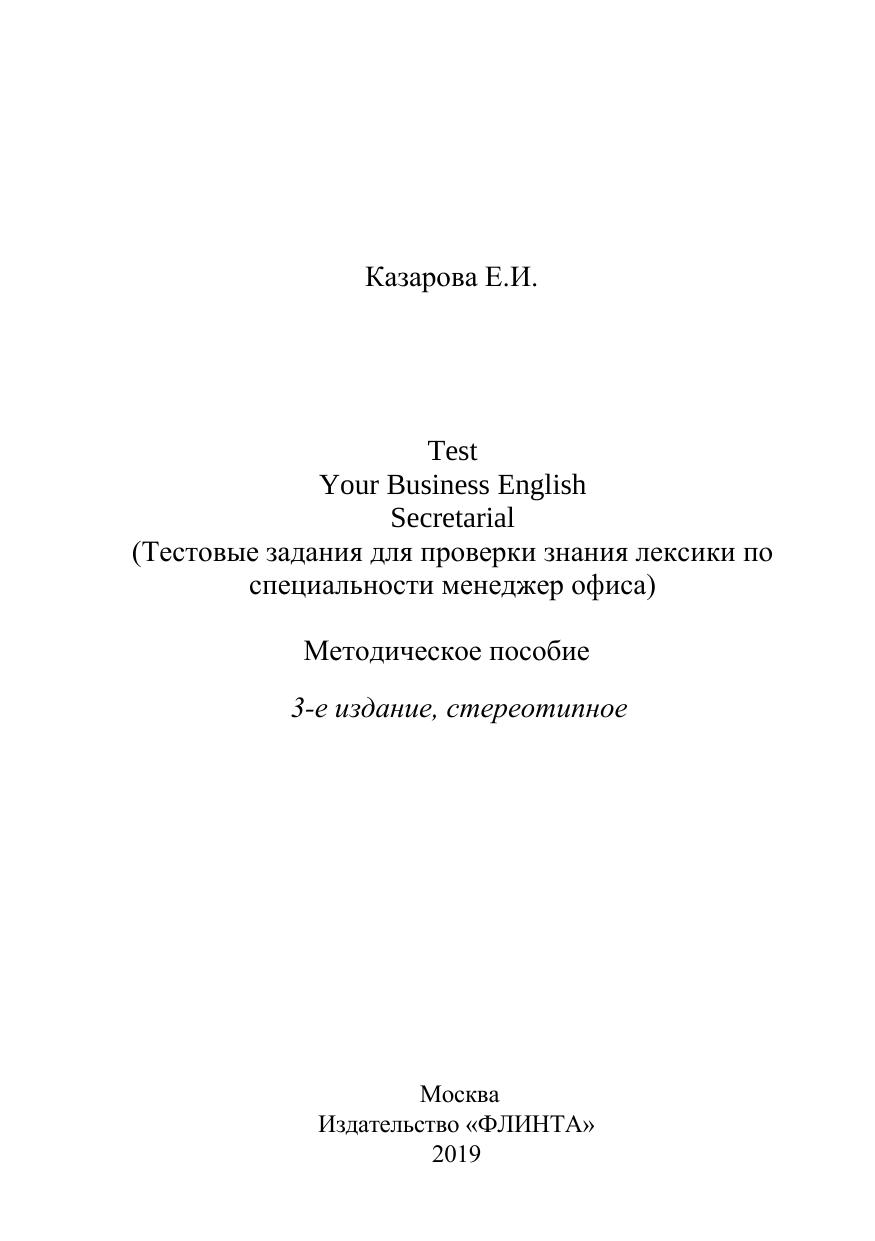 Казарова Е.И.

Test
Your Business English
Secretarial
(Тестовые задания для проверки знания лексики по специальности менеджер офиса)

Методическое пособие

3-е издание, стереотипное

Москва
Издательство «ФЛИНТА»
2019